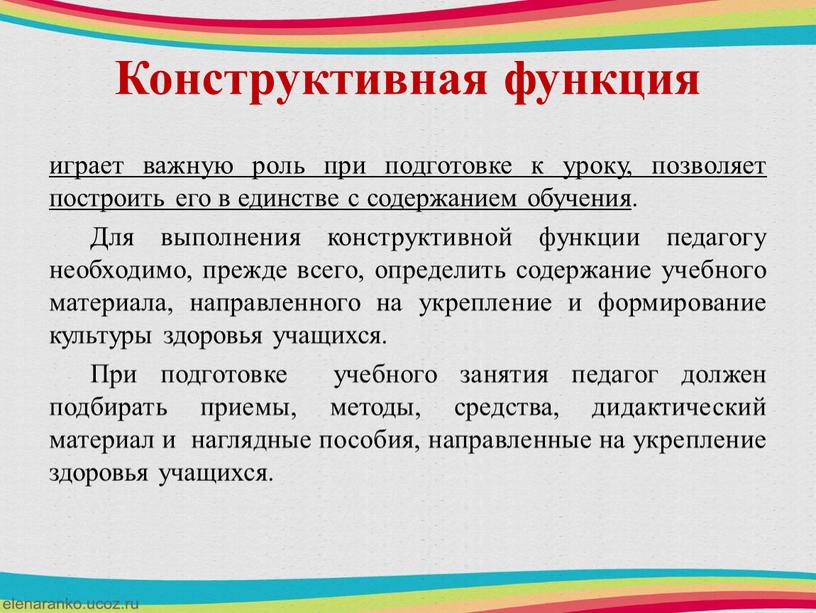 Конструктивная функция

играет важную роль при подготовке к уроку, позволяет построить его в единстве с содержанием обучения.

Для выполнения конструктивной функции педагогу необходимо, прежде всего, определить содержание учебного материала, направленного на укрепление и формирование культуры здоровья учащихся.

При подготовке учебного занятия педагог должен подбирать приемы, методы, средства, дидактический материал и наглядные пособия, направленные на укрепление здоровья учащихся.

elenaranko.ucoz.ru